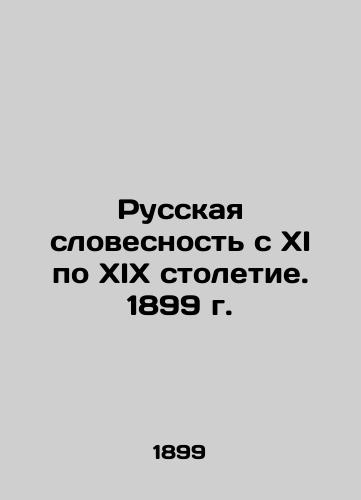 Русская словесность с XI по XIX столетие. 1899 г.

1899